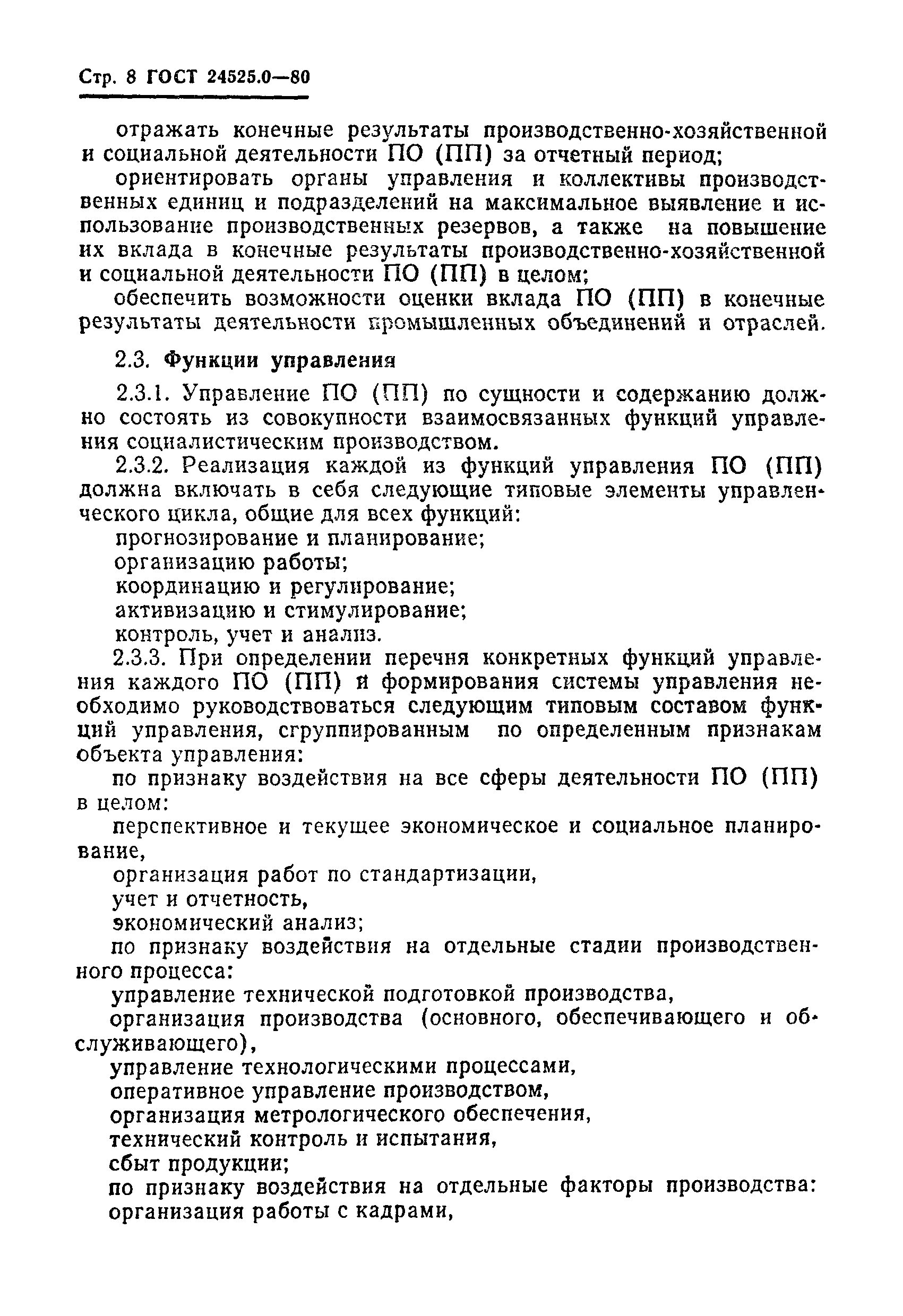 Стр. 8 ГОСТ 24525.0—80

отражать конечные результаты производственно-хозяйственной и социальной деятельности ПО (ПП) за отчетный период;

ориентировать органы управления и коллективы производственных единиц и подразделений на максимальное выявление и использование производственных резервов, а также на повышение их вклада в конечные результаты производственно-хозяйственной и социальной деятельности ПО (ПП) в целом;

обеспечить возможности оценки вклада ПО (ПП) в конечные результаты деятельности промышленных объединений и отраслей.

2.3. Функции управления

2.3.1. Управление ПО (ПП) по сущности и содержанию должно состоять из совокупности взаимосвязанных функций управления социалистическим производством.

2.3.2. Реализация каждой из функций управления ПО (ПП) должна включать в себя следующие типовые элементы управленческого цикла, общие для всех функций:

прогнозирование и планирование;

организацию работы;

координацию и регулирование;

активизацию и стимулирование;

контроль, учет и анализ.

2.3.3. При определении перечня конкретных функций управления каждого ПО (ПП) и формирования системы управления необходимо руководствоваться следующим типовым составом функций управления, сгруппированным по определенным признакам объекта управления:

по признаку воздействия на все сферы деятельности ПО (ПП) в целом:

перспективное и текущее экономическое и социальное планирование,

организация работ по стандартизации,

учет и отчетность,

экономический анализ;

по признаку воздействия на отдельные стадии производственного процесса:

управление технической подготовкой производства,

организация производства (основного, обеспечивающего и обслуживающего),

управление технологическими процессами,

оперативное управление производством,

организация метрологического обеспечения,

технический контроль и испытания,

сбыт продукции;

по признаку воздействия на отдельные факторы производства:

организация работы с кадрами,